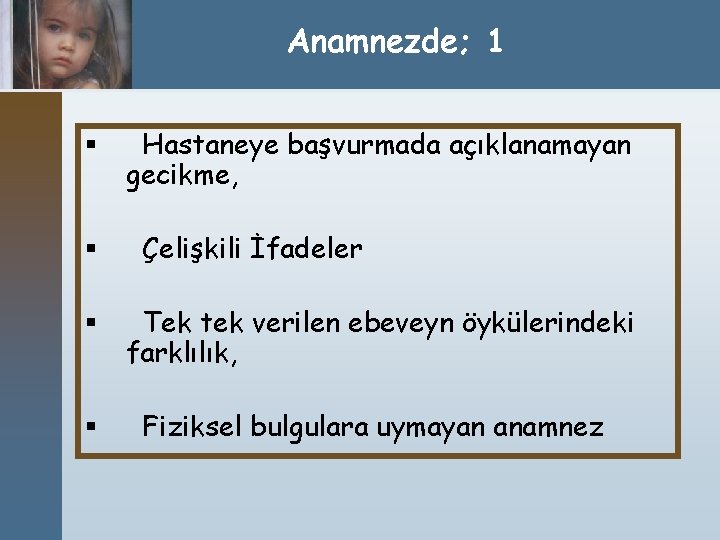 Anamnezde; 1

▪ Hastaneye başvurmada açıklanamayan gecikme,

▪ Çelişkili İfadeler

▪ Tek tek verilen ebeveyn öykülerindeki farklılık,

▪ Fiziksel bulgulara uymayan anamnez